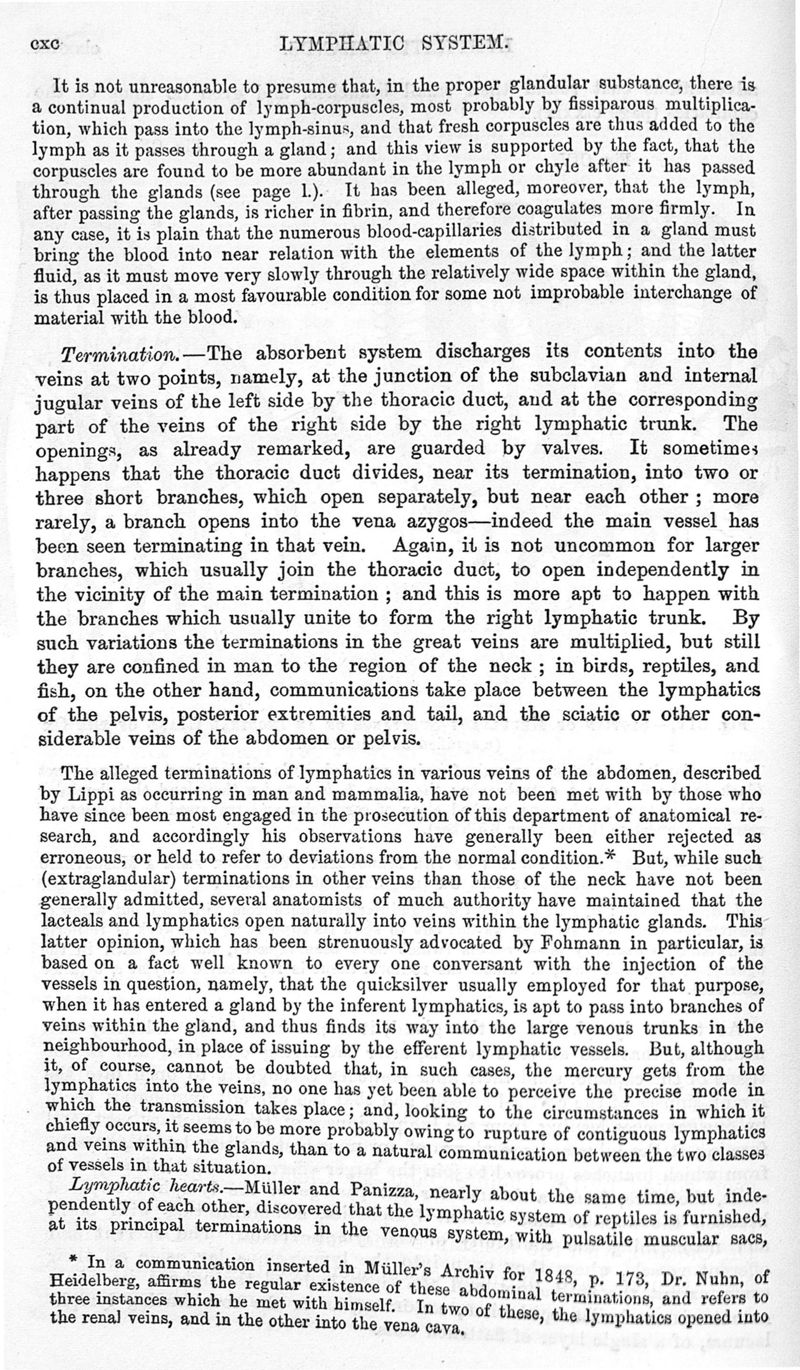 cxc LYMPHATIC SYSTEM.

It is not unreasonable to presume that, in the proper glandular substance, there is a continual production of lymph-corpuscles, most probably by fissiparous multiplication, which pass into the lymph-sinus, and that fresh corpuscles are thus added to the lymph as it passes through a gland; and this view is supported by the fact, that the corpuscles are found to be more abundant in the lymph or chyle after it has passed through the glands (see page l.). It has been alleged, moreover, that the lymph, after passing the glands, is richer in fibrin, and therefore coagulates more firmly. In any case, it is plain that the numerous blood-capillaries distributed in a gland must bring the blood into near relation with the elements of the lymph; and the latter fluid, as it must move very slowly through the relatively wide space within the gland, is thus placed in a most favourable condition for some not improbable interchange of material with the blood.

Termination.—The absorbent system discharges its contents into the veins at two points, namely, at the junction of the subclavian and internal jugular veins of the left side by the thoracic duct, and at the corresponding part of the veins of the right side by the right lymphatic trunk. The openings, as already remarked, are guarded by valves. It sometimes happens that the thoracic duct divides, near its termination, into two or three short branches, which open separately, but near each other; more rarely, a branch opens into the vena azygos—indeed the main vessel has been seen terminating in that vein. Again, it is not uncommon for larger branches, which usually join the thoracic duct, to open independently in the vicinity of the main termination; and this is more apt to happen with the branches which usually unite to form the right lymphatic trunk. By such variations the terminations in the great veins are multiplied, but still they are confined in man to the region of the neck; in birds, reptiles, and fish, on the other hand, communications take place between the lymphatics of the pelvis, posterior extremities and tail, and the sciatic or other considerable veins of the abdomen or pelvis.

The alleged terminations of lymphatics in various veins of the abdomen, described by Lippi as occurring in man and mammalia, have not been met with by those who have since been most engaged in the prosecution of this department of anatomical research, and accordingly his observations have generally been either rejected as erroneous, or held to refer to deviations from the normal condition.* But, while such (extraglandular) terminations in other veins than those of the neck have not been generally admitted, several anatomists of much authority have maintained that the lacteals and lymphatics open naturally into veins within the lymphatic glands. This latter opinion, which has been strenuously advocated by Fohmann in particular, is based on a fact well known to every one conversant with the injection of the vessels in question, namely, that the quicksilver usually employed for that purpose, when it has entered a gland by the inferent lymphatics, is apt to pass into branches of veins within the gland, and thus finds its way into the large venous trunks in the neighbourhood, in place of issuing by the efferent lymphatic vessels. But, although it, of course, cannot be doubted that, in such cases, the mercury gets from the lymphatics into the veins, no one has yet been able to perceive the precise mode in which the transmission takes place; and, looking to the circumstances in which it chiefly occurs, it seems to be more probably owing to rupture of contiguous lymphatics and veins within the glands, than to a natural communication between the two classes of vessels in that situation.

Lymphatic hearts.—Müller and Panizza, nearly about the same time, but independently of each other, discovered that the lymphatic system of reptiles is furnished, at its principal terminations in the venous system, with pulsatile muscular sacs,

* In a communication inserted in Müller's Archiv for 1848, p. 173, Dr. Nuhn, of Heidelberg, affirms the regular existence of these abdominal terminations, and refers to three instances which he met with himself. In two of these, the lymphatics opened into the renal veins, and in the other into the vena cava.